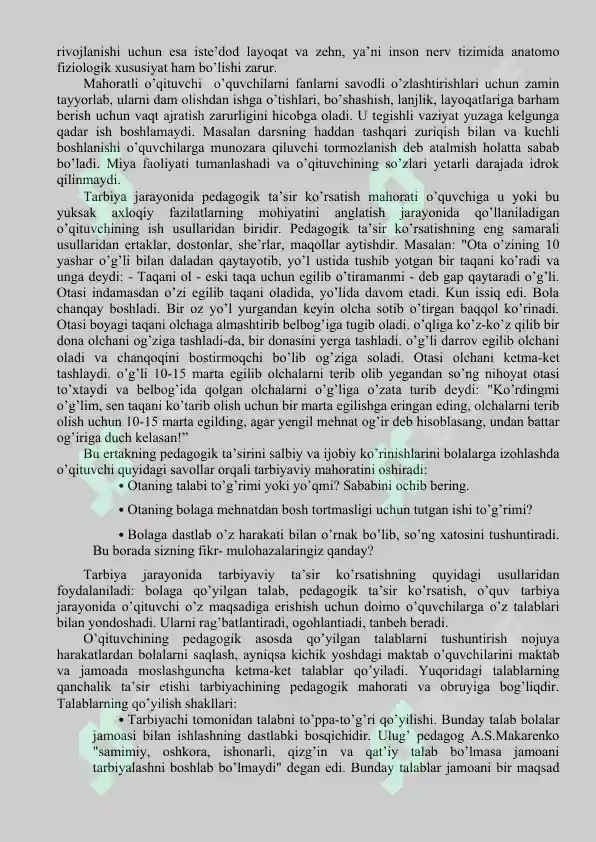 rivojlanishi uchun esa iste'dod layoqat va zehn, ya'ni inson nerv tizimida anatomo fiziologik xususiyat ham bo'lishi zarur.

Mahoratli o'qituvchi o'quvchilarni fanlarni savodli o'zlashtirishlari uchun zamin tayyorlab, ularni dam olishdan ishga o'tishlari, bo'shashish, lanjlik, layoqatlariga barham berish uchun vaqt ajratish zarurligini hicobga oladi. U tegishli vaziyat yuzaga kelgunga qadar ish boshlamaydi. Masalan darsning haddan tashqari zuriqish bilan va kuchli boshlanishi o'quvchilarga munozara qiluvchi tormozlanish deb atalmish holatta sabab bo'ladi. Miya faoliyati tumanlashadi va o'qituvchining so'zlari yetarli darajada idrok qilinmaydi.

Tarbiya jarayonida pedagogik ta'sir ko'rsatish mahorati o'quvchiga u yoki bu yuksak axloqiy fazilatlarning mohiyatini anglatish jarayonida qo'llaniladigan o'qituvchining ish usullaridan biridir. Pedagogik ta'sir ko'rsatishning eng samarali usullaridan ertaklar, dostonlar, she'rlar, maqollar aytishdir. Masalan: "Ota o'zining 10 yashar o'g'li bilan daladan qaytayotib, yo'l ustida tushib yotgan bir taqani ko'radi va unga deydi: - Taqani ol - eski taqa uchun egilib o'tiramanmi - deb gap qaytaradi o'g'li. Otasi indamasdan o'zi egilib taqani oladida, yo'lida davom etadi. Kun issiq edi. Bola chanqay boshladi. Bir oz yo'l yurgandan keyin olcha sotib o'tirgan baqqol ko'rinadi. Otasi boyagi taqani olchaga almashtirib belbog'iga tugib oladi. o'qliga ko'z-ko'z qilib bir dona olchani og'ziga tashladi-da, bir donasini yerga tashladi. o'g'li darrov egilib olchani oladi va chanqoqini bostirmoqchi bo'lib og'ziga soladi. Otasi olchani ketma-ket tashlaydi. o'g'li 10-15 marta egilib olchalarni terib olib yegandan so'ng nihoyat otasi to'xtaydi va belbog'ida qolgan olchalarni o'g'liga o'zata turib deydi: "Ko'rdingmi o'g'lim, sen taqani ko'tarib olish uchun bir marta egilishga eringan eding, olchalarni terib olish uchun 10-15 marta egilding, agar yengil mehnat og'ir deb hisoblasang, undan battar og'iriga duch kelasan!"

Bu ertakning pedagogik ta'sirini salbiy va ijobiy ko'rinishlarini bolalarga izohlashda o'qituvchi quyidagi savollar orqali tarbiyaviy mahoratini oshiradi:

• Otaning talabi to'g'rimi yoki yo'qmi? Sababini ochib bering.

• Otaning bolaga mehnatdan bosh tortmasligi uchun tutgan ishi to'g'rimi?

• Bolaga dastlab o'z harakati bilan o'rnak bo'lib, so'ng xatosini tushuntiradi. Bu borada sizning fikr- mulohazalaringiz qanday?

Tarbiya jarayonida tarbiyaviy ta'sir ko'rsatishning quyidagi usullaridan foydalaniladi: bolaga qo'yilgan talab, pedagogik ta'sir ko'rsatish, o'quv tarbiya jarayonida o'qituvchi o'z maqsadiga erishish uchun doimo o'quvchilarga o'z talablari bilan yondoshadi. Ularni rag'batlantiradi, ogohlantiadi, tanbeh beradi.

O'qituvchining pedagogik asosda qo'yilgan talablarni tushuntirish nojuya harakatlardan bolalarni saqlash, ayniqsa kichik yoshdagi maktab o'quvchilarini maktab va jamoada moslashguncha ketma-ket talablar qo'yiladi. Yuqoridagi talablarning qanchalik ta'sir etishi tarbiyachining pedagogik mahorati va obruyiga bog'liqdir. Talablarning qo'yilish shakllari:

• Tarbiyachi tomonidan talabni to'ppa-to'g'ri qo'yilishi. Bunday talab bolalar jamoasi bilan ishlashning dastlabki bosqichidir. Ulug' pedagog A.S.Makarenko "samimiy, oshkora, ishonarli, qizg'in va qat'iy talab bo'lmasa jamoani tarbiyalashni boshlab bo'lmaydi" degan edi. Bunday talablar jamoani bir maqsad